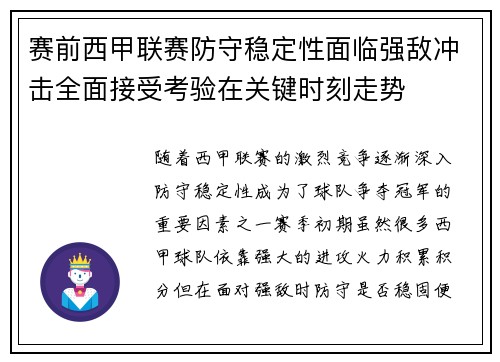 赛前西甲联赛防守稳定性面临强敌冲击全面接受考验在关键时刻走势

随着西甲联赛的激烈竞争逐渐深入防守稳定性成为了球队争夺冠军的重要因素之一赛季初期虽然很多西甲球队依靠强大的进攻火力积累积分但在面对强敌时防守是否稳固便